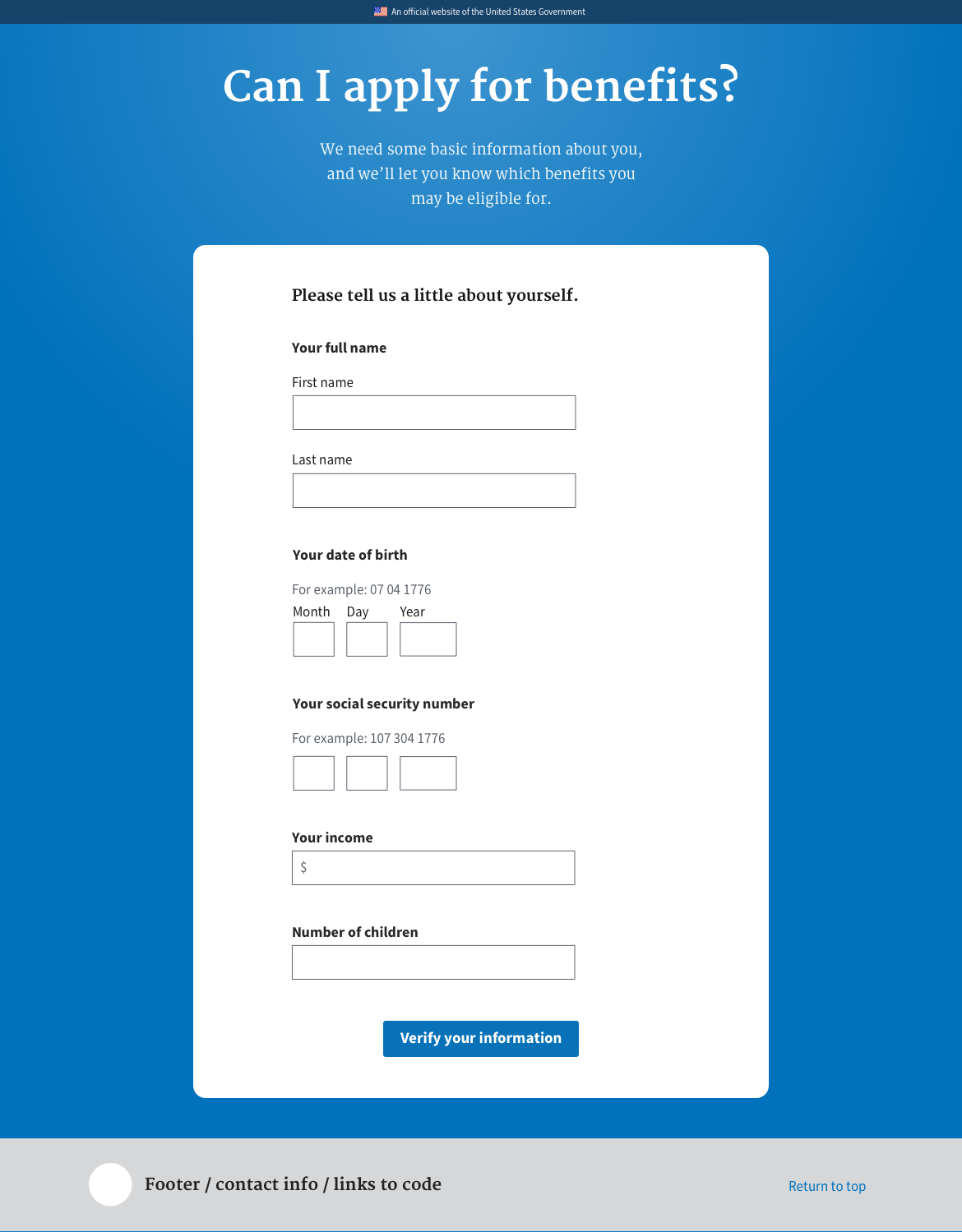 An official website of the United States Government

Can I apply for benefits?

We need some basic information about you, and we'll let you know which benefits you may be eligible for.

Please tell us a little about yourself.

Your full name

First name

Last name

Your date of birth

For example: 07 04 1776

Month Day Year

Your social security number

For example: 107 304 1776

Your income

$

Number of children

Verify your information

Footer / contact info / links to code

Return to top